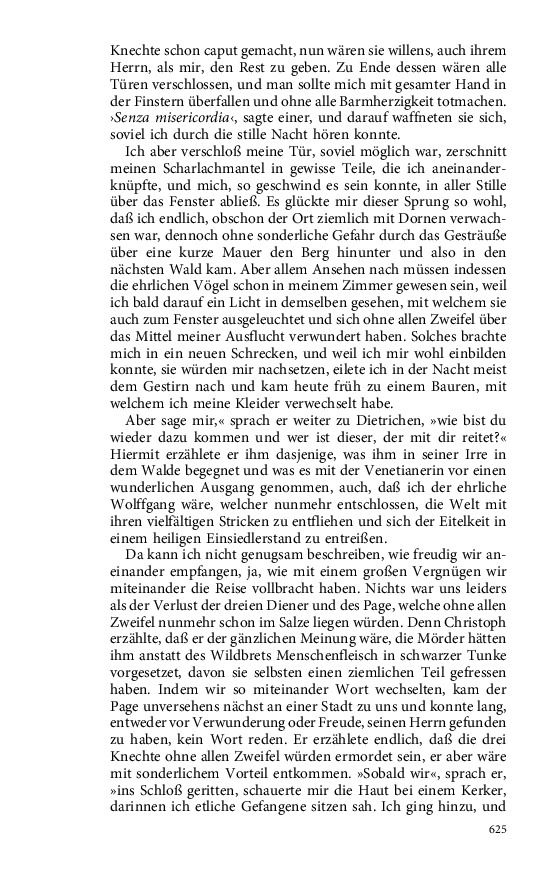 Knechte schon caput gemacht, nun wären sie willens, auch ihrem Herrn, als mir, den Rest zu geben. Zu Ende dessen wären alle Türen verschlossen, und man sollte mich mit gesamter Hand in der Finstern überfallen und ohne alle Barmherzigkeit totmachen. ›Senza misericordia‹, sagte einer, und darauf waffneten sie sich, soviel ich durch die stille Nacht hören konnte.

Ich aber verschloß meine Tür, soviel möglich war, zerschnitt meinen Scharlachmantel in gewisse Teile, die ich aneinanderknüpfte, und mich, so geschwind es sein konnte, in aller Stille über das Fenster abließ. Es glückte mir dieser Sprung so wohl, daß ich endlich, obschon der Ort ziemlich mit Dornen verwachsen war, dennoch ohne sonderliche Gefahr durch das Gesträuße über eine kurze Mauer den Berg hinunter und also in den nächsten Wald kam. Aber allem Ansehen nach müssen indessen die ehrlichen Vögel schon in meinem Zimmer gewesen sein, weil ich bald darauf ein Licht in demselben gesehen, mit welchem sie auch zum Fenster ausgeleuchtet und sich ohne allen Zweifel über das Mittel meiner Ausflucht verwundert haben. Solches brachte mich in ein neuen Schrecken, und weil ich mir wohl einbilden konnte, sie würden mir nachsetzen, eilete ich in der Nacht meist dem Gestirn nach und kam heute früh zu einem Bauren, mit welchem ich meine Kleider verwechselt habe.

Aber sage mir,« sprach er weiter zu Dietrichen, »wie bist du wieder dazu kommen und wer ist dieser, der mit dir reitet?« Hiermit erzählete er ihm dasjenige, was ihm in seiner Irre in dem Walde begegnet und was es mit der Venetianerin vor einen wunderlichen Ausgang genommen, auch, daß ich der ehrliche Wolffgang wäre, welcher nunmehr entschlossen, die Welt mit ihren vielfältigen Stricken zu entfliehen und sich der Eitelkeit in einem heiligen Einsiedlerstand zu entreißen.

Da kann ich nicht genugsam beschreiben, wie freudig wir aneinander empfangen, ja, wie mit einem großen Vergnügen wir miteinander die Reise vollbracht haben. Nichts war uns leiders als der Verlust der dreien Diener und des Page, welche ohne allen Zweifel nunmehr schon im Salze liegen würden. Denn Christoph erzählte, daß er der gänzlichen Meinung wäre, die Mörder hätten ihm anstatt des Wildbrets Menschenfleisch in schwarzer Tunke vorgesetzet, davon sie selbsten einen ziemlichen Teil gefressen haben. Indem wir so miteinander Wort wechselten, kam der Page unversehens nächst an einer Stadt zu uns und konnte lang, entweder vor Verwunderung oder Freude, seinen Herrn gefunden zu haben, kein Wort reden. Er erzählete endlich, daß die drei Knechte ohne allen Zweifel würden ermordet sein, er aber wäre mit sonderlichem Vorteil entkommen. »Sobald wir«, sprach er, »ins Schloß geritten, schauerte mir die Haut bei einem Kerker, darinnen ich etliche Gefangene sitzen sah. Ich ging hinzu, und

625